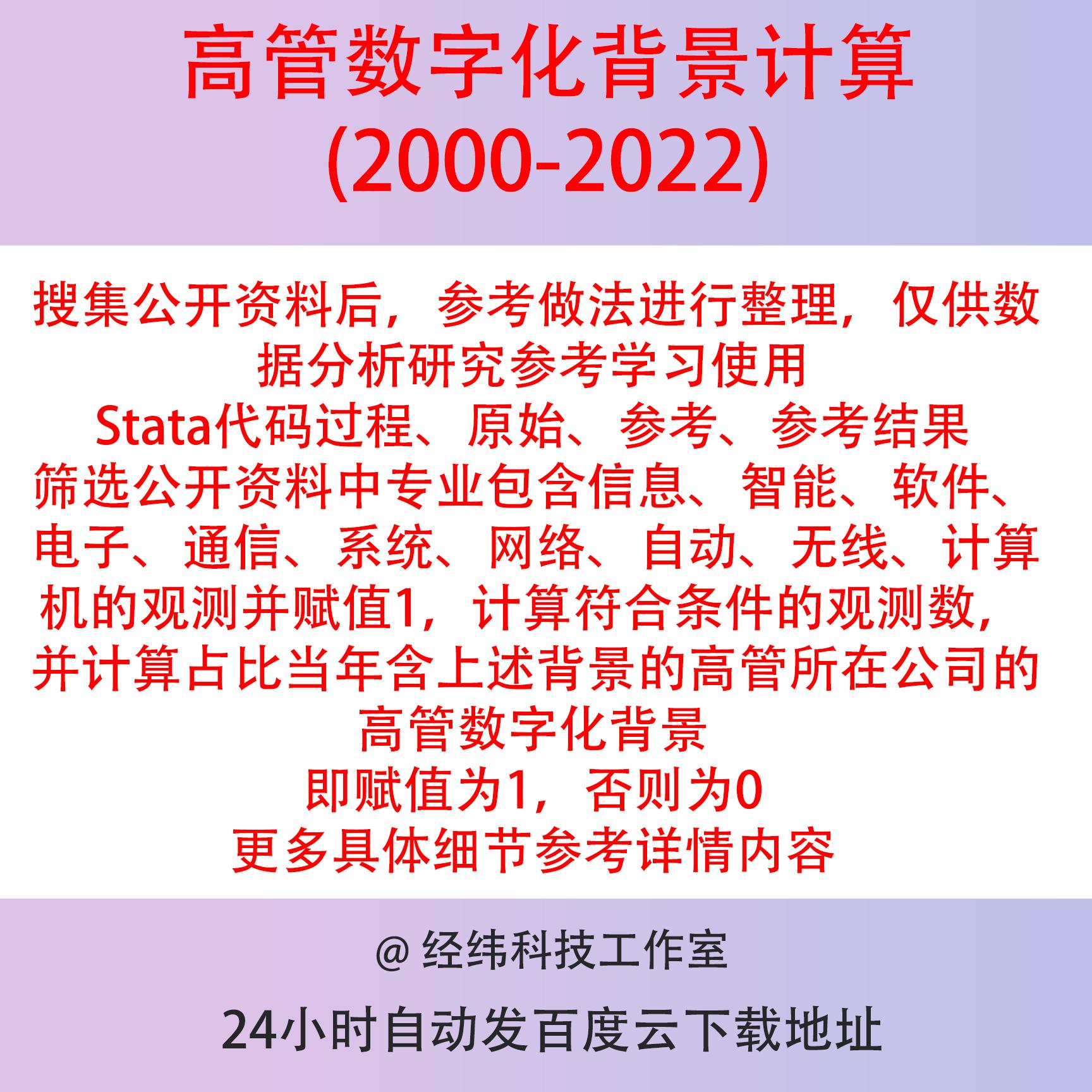 高管数字化背景计算
(2000-2022)

搜集公开资料后，参考做法进行整理，仅供数据分析研究参考学习使用

Stata代码过程、原始、参考、参考结果

筛选公开资料中专业包含信息、智能、软件、电子、通信、系统、网络、自动、无线、计算机的观测并赋值1，计算符合条件的观测数，并计算占比当年含上述背景的高管所在公司的高管数字化背景

即赋值为1，否则为0

更多具体细节参考详情内容

@ 经纬科技工作室

24小时自动发百度云下载地址